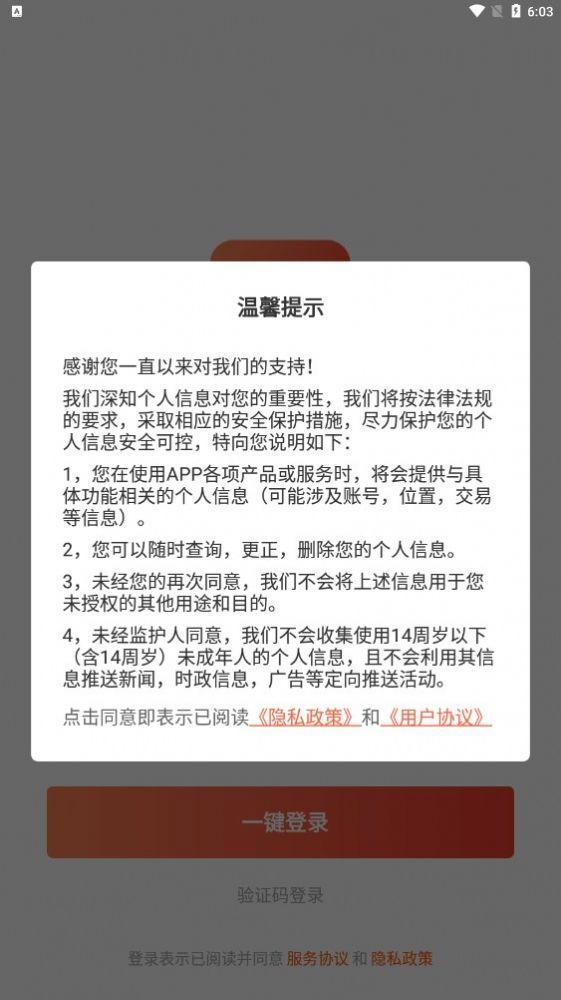 6:03

温馨提示

感谢您一直以来对我们的支持！

我们深知个人信息对您的重要性，我们将按法律法规的要求，采取相应的安全保护措施，尽力保护您的个人信息安全可控，特向您说明如下：

1，您在使用APP各项产品或服务时，将会提供与具体功能相关的个人信息（可能涉及账号，位置，交易等信息）。

2，您可以随时查询，更正，删除您的个人信息。

3，未经您的再次同意，我们不会将上述信息用于您未授权的其他用途和目的。

4，未经监护人同意，我们不会收集使用14周岁以下（含14周岁）未成年人的个人信息，且不会利用其信息推送新闻，时政信息，广告等定向推送活动。

点击同意即表示已阅读《隐私政策》和《用户协议》

一键登录

验证码登录

登录表示已阅读并同意 服务协议 和 隐私政策